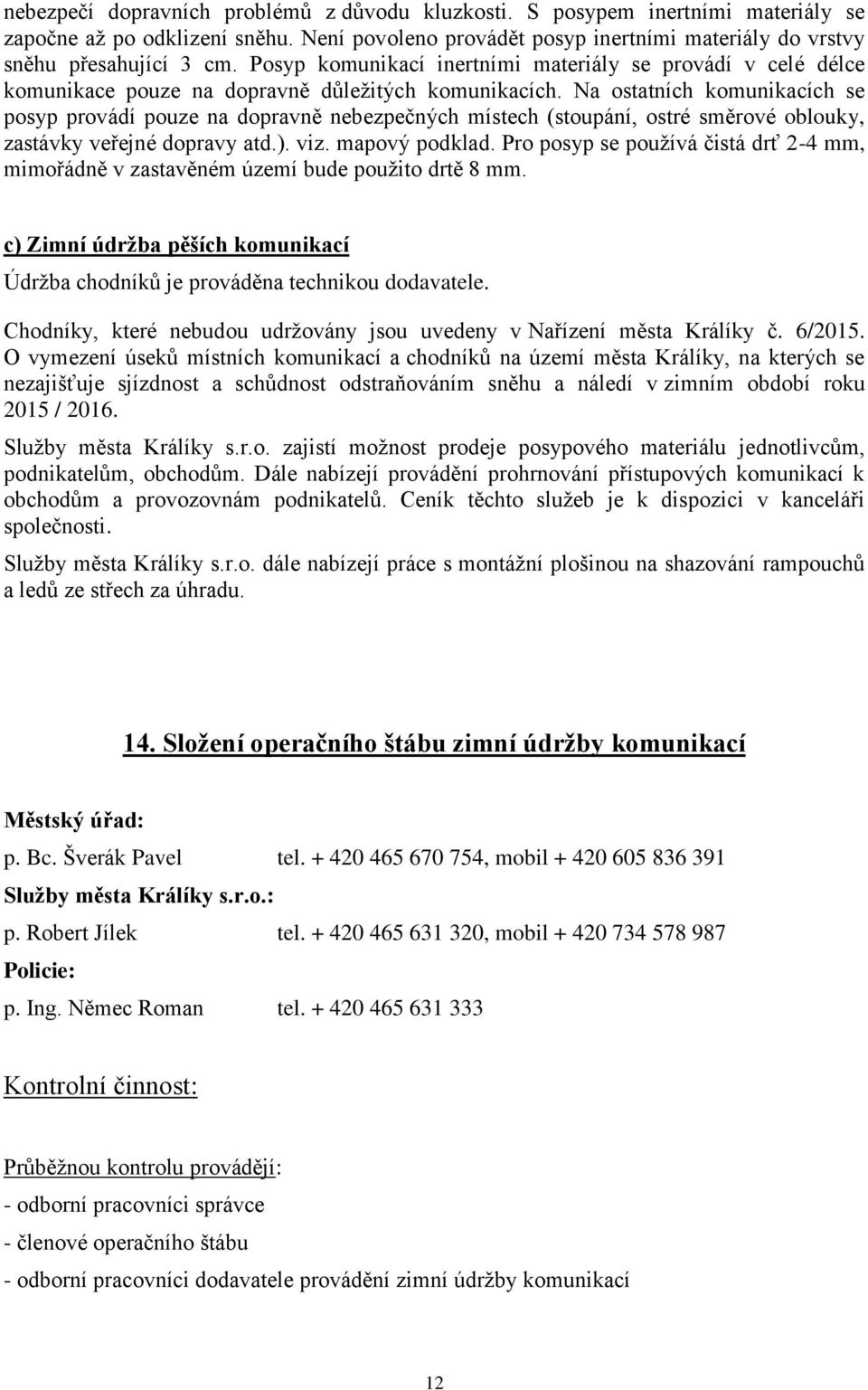 nebezpečí dopravních problémů z důvodu kluzkosti. S posypem inertními materiály se započne až po odklizení sněhu. Není povoleno provádět posyp inertními materiály do vrstvy sněhu přesahující 3 cm. Posyp komunikací inertními materiály se provádí v celé délce komunikace pouze na dopravně důležitých komunikacích. Na ostatních komunikacích se posyp provádí pouze na dopravně nebezpečných místech (stoupání, ostré směrové oblouky, zastávky veřejné dopravy atd.). viz. mapový podklad. Pro posyp se používá čistá drť 2-4 mm, mimořádně v zastavěném území bude použito drtě 8 mm.

c) Zimní údržba pěších komunikací

Údržba chodníků je prováděna technikou dodavatele.

Chodníky, které nebudou udržovány jsou uvedeny v Nařízení města Králíky č. 6/2015. O vymezení úseků místních komunikací a chodníků na území města Králíky, na kterých se nezajišťuje sjízdnost a schůdnost odstraňováním sněhu a náledí v zimním období roku 2015 / 2016.

Služby města Králíky s.r.o. zajistí možnost prodeje posypového materiálu jednotlivcům, podnikatelům, obchodům. Dále nabízejí provádění prohrnování přístupových komunikací k obchodům a provozovnám podnikatelů. Ceník těchto služeb je k dispozici v kanceláři společnosti.

Služby města Králíky s.r.o. dále nabízejí práce s montážní plošinou na shazování rampouchů a ledů ze střech za úhradu.

14. Složení operačního štábu zimní údržby komunikací

Městský úřad:

p. Bc. Šverák Pavel tel. + 420 465 670 754, mobil + 420 605 836 391

Služby města Králíky s.r.o.:

p. Robert Jílek tel. + 420 465 631 320, mobil + 420 734 578 987

Policie:

p. Ing. Němec Roman tel. + 420 465 631 333

Kontrolní činnost:

Průběžnou kontrolu provádějí:

- odborní pracovníci správce

- členové operačního štábu

- odborní pracovníci dodavatele provádění zimní údržby komunikací

12